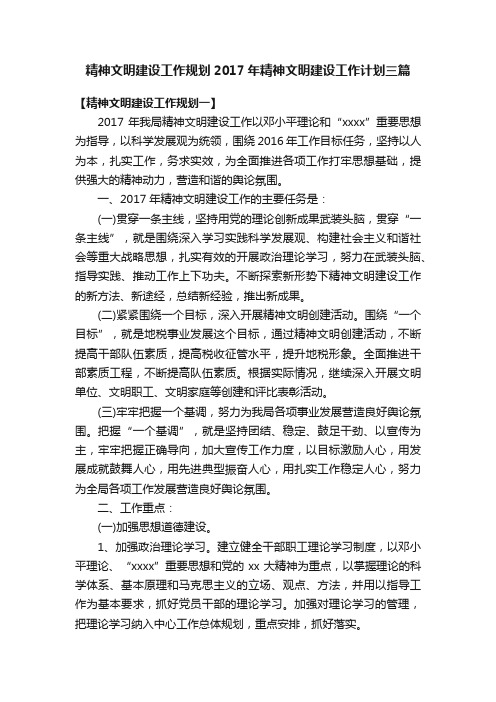 精神文明建设工作规划 2017 年精神文明建设工作计划三篇

【精神文明建设工作规划一】

2017 年我局精神文明建设工作以邓小平理论和“xxxx”重要思想为指导，以科学发展观为统领，围绕 2016 年工作目标任务，坚持以人为本，扎实工作，务求实效，为全面推进各项工作打牢思想基础，提供强大的精神动力，营造和谐的舆论氛围。

一、2017 年精神文明建设工作的主要任务是：

(一)贯穿一条主线，坚持用党的理论创新成果武装头脑，贯穿“一条主线”，就是围绕深入学习实践科学发展观、构建社会主义和谐社会等重大战略思想，扎实有效的开展政治理论学习，努力在武装头脑、指导实践、推动工作上下功夫。不断探索新形势下精神文明建设工作的新方法、新途经，总结新经验，推出新成果。

(二)紧紧围绕一个目标，深入开展精神文明创建活动。围绕“一个目标”，就是地税事业发展这个目标，通过精神文明创建活动，不断提高干部队伍素质，提高税收征管水平，提升地税形象。全面推进干部素质工程，不断提高队伍素质。根据实际情况，继续深入开展文明单位、文明职工、文明家庭等创建和评比表彰活动。

(三)牢牢把握一个基调，努力为我局各项事业发展营造良好舆论氛围。把握“一个基调”，就是坚持团结、稳定、鼓足干劲、以宣传为主，牢牢把握正确导向，加大宣传工作力度，以目标激励人心，用发展成就鼓舞人心，用先进典型振奋人心，用扎实工作稳定人心，努力为全局各项工作发展营造良好舆论氛围。

二、工作重点：

(一)加强思想道德建设。

1、加强政治理论学习。建立健全干部职工理论学习制度，以邓小平理论、“xxxx”重要思想和党的 xx 大精神为重点，以掌握理论的科学体系、基本原理和马克思主义的立场、观点、方法，并用以指导工作为基本要求，抓好党员干部的理论学习。加强对理论学习的管理，把理论学习纳入中心工作总体规划，重点安排，抓好落实。